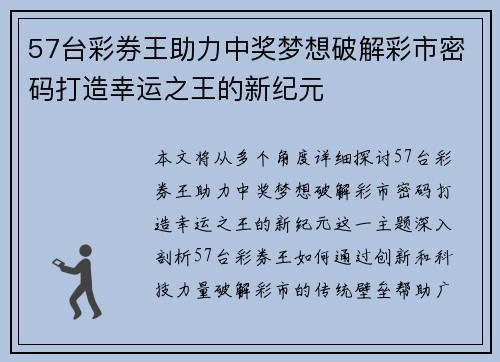 57台彩券王助力中奖梦想破解彩市密码打造幸运之王的新纪元

本文将从多个角度详细探讨57台彩券王助力中奖梦想破解彩市密码打造幸运之王的新纪元这一主题深入剖析57台彩券王如何通过创新和科技力量破解彩市的传统壁垒帮助广